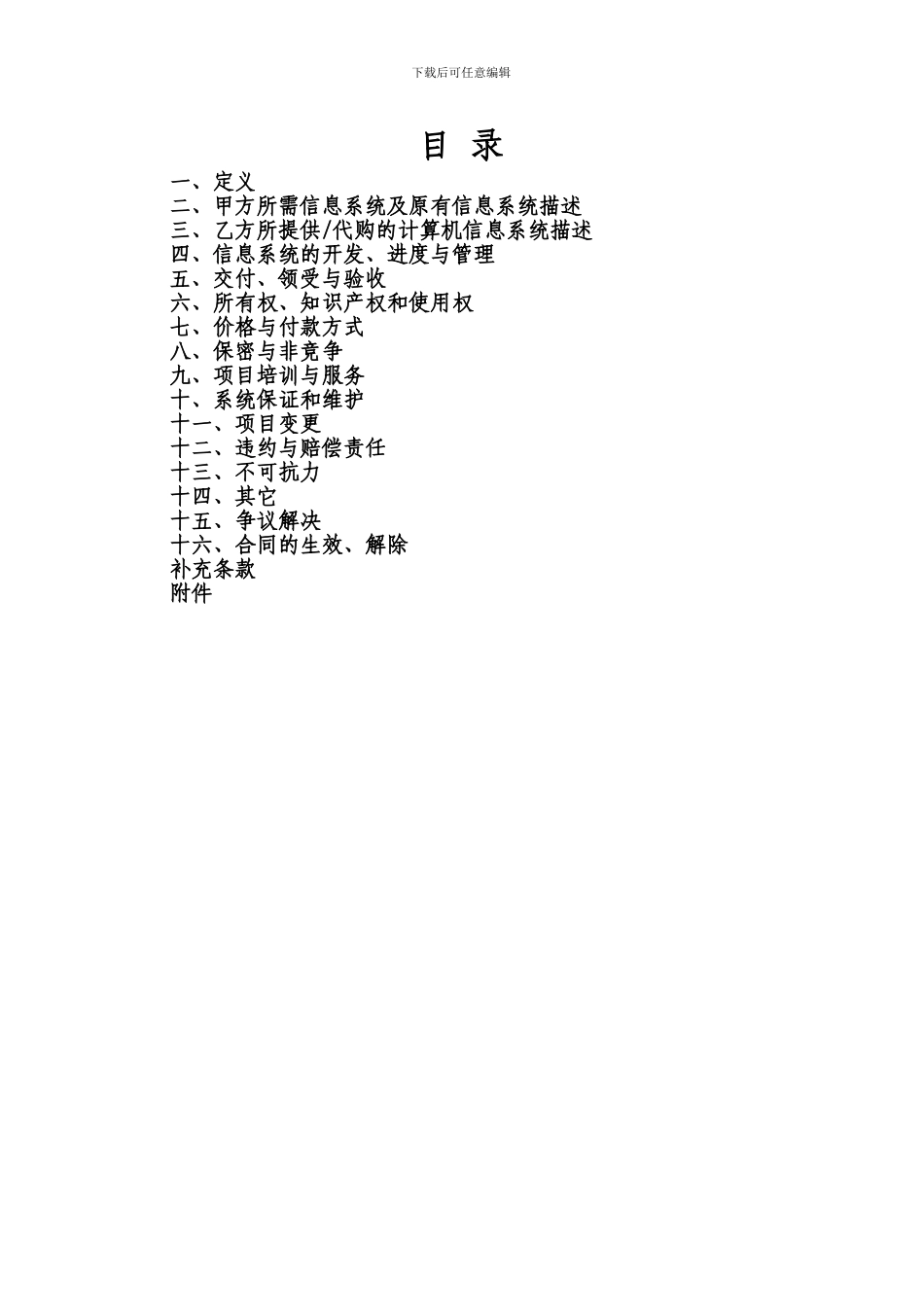 下载后可任意编辑

目 录

一、定义
二、甲方所需信息系统及原有信息系统描述
三、乙方所提供/代购的计算机信息系统描述
四、信息系统的开发、进度与管理
五、交付、领受与验收
六、所有权、知识产权和使用权
七、价格与付款方式
八、保密与非竞争
九、项目培训与服务
十、系统保证和维护
十一、项目变更
十二、违约与赔偿责任
十三、不可抗力
十四、其它
十五、争议解决
十六、合同的生效、解除
补充条款
附件